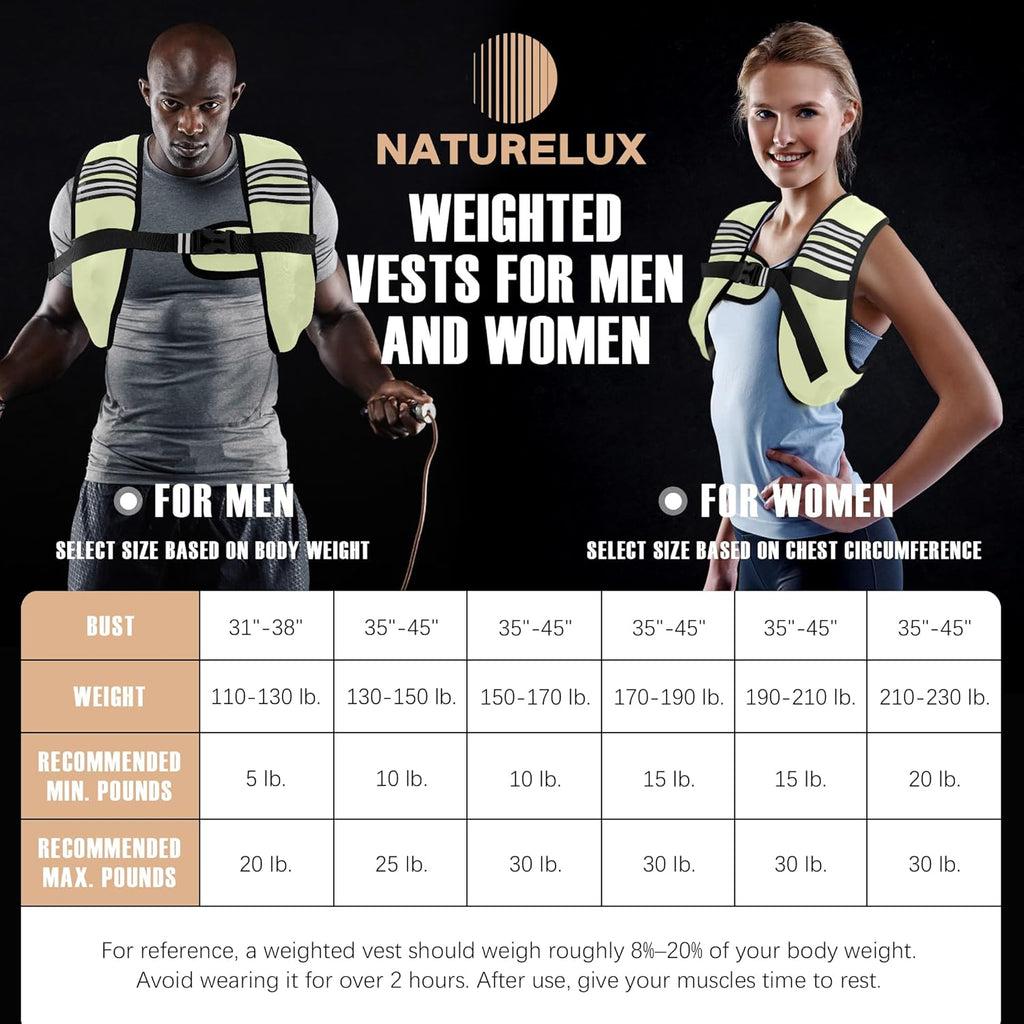 NATURELUX

WEIGHTED VESTS FOR MEN AND WOMEN

FOR MEN
SELECT SIZE BASED ON BODY WEIGHT

FOR WOMEN
SELECT SIZE BASED ON CHEST CIRCUMFERENCE

| BUST | 31"-38" | 35"-45" | 35"-45" | 35"-45" | 35"-45" | 35"-45" |
|---|---|---|---|---|---|---|
| WEIGHT | 110-130 lb. | 130-150 lb. | 150-170 lb. | 170-190 lb. | 190-210 lb. | 210-230 lb. |
| RECOMMENDED MIN. POUNDS | 5 lb. | 10 lb. | 10 lb. | 15 lb. | 15 lb. | 20 lb. |
| RECOMMENDED MAX. POUNDS | 20 lb. | 25 lb. | 30 lb. | 30 lb. | 30 lb. | 30 lb. |

For reference, a weighted vest should weigh roughly 8%–20% of your body weight. Avoid wearing it for over 2 hours. After use, give your muscles time to rest.